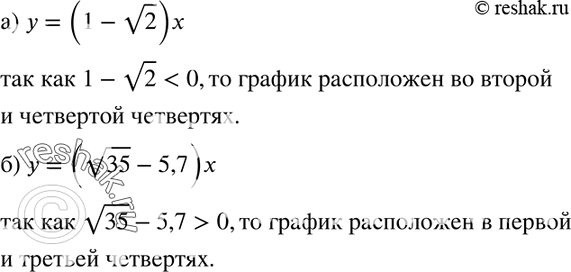 © reshak.ru

а) $y = \left(1 - \sqrt{2}\right)x$

так как $1 - \sqrt{2} < 0$, то график расположен во второй и четвертой четвертях.

б) $y = \left(\sqrt{35} - 5,7\right)x$

так как $\sqrt{35} - 5,7 > 0$, то график расположен в первой и третьей четвертях.

© reshak.ru